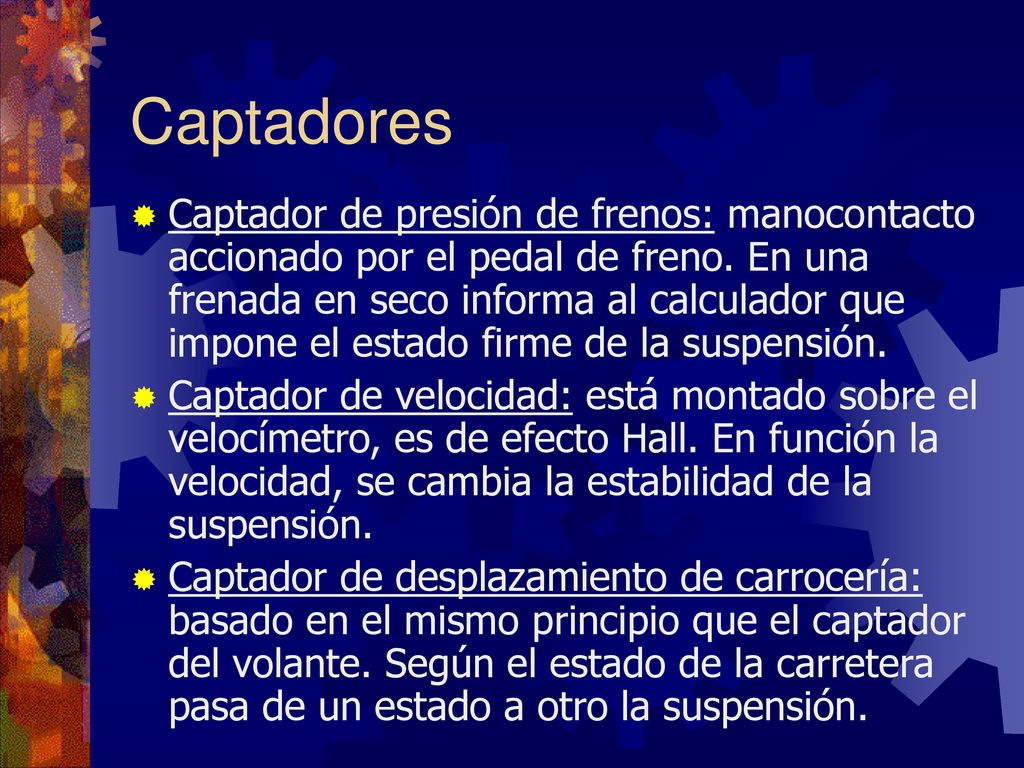 Captadores

Captador de presión de frenos: manocontacto accionado por el pedal de freno. En una frenada en seco informa al calculador que impone el estado firme de la suspensión.

Captador de velocidad: está montado sobre el velocímetro, es de efecto Hall. En función la velocidad, se cambia la estabilidad de la suspensión.

Captador de desplazamiento de carrocería: basado en el mismo principio que el captador del volante. Según el estado de la carretera pasa de un estado a otro la suspensión.